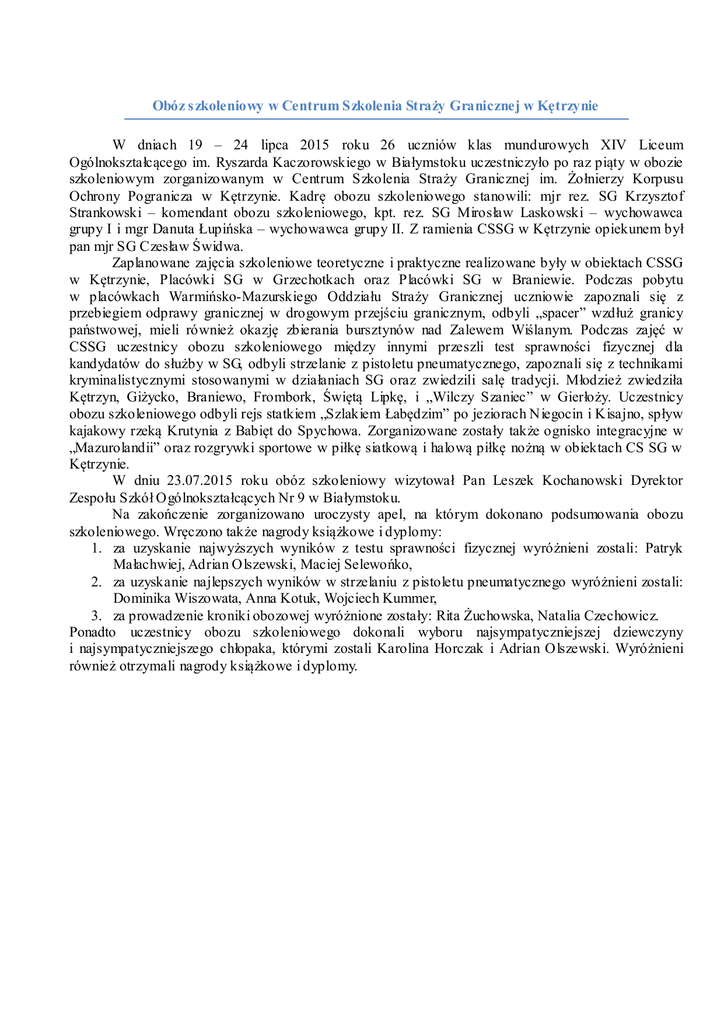 Obóz szkoleniowy w Centrum Szkolenia Straży Granicznej w Kętrzynie

W dniach 19 – 24 lipca 2015 roku 26 uczniów klas mundurowych XIV Liceum Ogólnokształcącego im. Ryszarda Kaczorowskiego w Białymstoku uczestniczyło po raz piąty w obozie szkoleniowym zorganizowanym w Centrum Szkolenia Straży Granicznej im. Żołnierzy Korpusu Ochrony Pogranicza w Kętrzynie. Kadrę obozu szkoleniowego stanowili: mjr rez. SG Krzysztof Strankowski – komendant obozu szkoleniowego, kpt. rez. SG Mirosław Laskowski – wychowawca grupy I i mgr Danuta Łupińska – wychowawca grupy II. Z ramienia CSSG w Kętrzynie opiekunem był pan mjr SG Czesław Świdwa.

Zaplanowane zajęcia szkoleniowe teoretyczne i praktyczne realizowane były w obiektach CSSG w Kętrzynie, Placówki SG w Grzechotkach oraz Placówki SG w Braniewie. Podczas pobytu w placówkach Warmińsko-Mazurskiego Oddziału Straży Granicznej uczniowie zapoznali się z przebiegiem odprawy granicznej w drogowym przejściu granicznym, odbyli „spacer" wzdłuż granicy państwowej, mieli również okazję zbierania bursztynów nad Zalewem Wiślanym. Podczas zajęć w CSSG uczestnicy obozu szkoleniowego między innymi przeszli test sprawności fizycznej dla kandydatów do służby w SG, odbyli strzelanie z pistoletu pneumatycznego, zapoznali się z technikami kryminalistycznymi stosowanymi w działaniach SG oraz zwiedzili salę tradycji. Młodzież zwiedziła Kętrzyn, Giżycko, Braniewo, Frombork, Świętą Lipkę, i „Wilczy Szaniec" w Gierłoży. Uczestnicy obozu szkoleniowego odbyli rejs statkiem „Szlakiem Łabędzim" po jeziorach Niegocin i Kisajno, spływ kajakowy rzeką Krutynia z Babięt do Spychowa. Zorganizowane zostały także ognisko integracyjne w „Mazurolandii" oraz rozgrywki sportowe w piłkę siatkową i halową piłkę nożną w obiektach CS SG w Kętrzynie.

W dniu 23.07.2015 roku obóz szkoleniowy wizytował Pan Leszek Kochanowski Dyrektor Zespołu Szkół Ogólnokształcących Nr 9 w Białymstoku.

Na zakończenie zorganizowano uroczysty apel, na którym dokonano podsumowania obozu szkoleniowego. Wręczono także nagrody książkowe i dyplomy:
1. za uzyskanie najwyższych wyników z testu sprawności fizycznej wyróżnieni zostali: Patryk Małachwiej, Adrian Olszewski, Maciej Selewońko,
2. za uzyskanie najlepszych wyników w strzelaniu z pistoletu pneumatycznego wyróżnieni zostali: Dominika Wiszowata, Anna Kotuk, Wojciech Kummer,
3. za prowadzenie kroniki obozowej wyróżnione zostały: Rita Żuchowska, Natalia Czechowicz.
Ponadto uczestnicy obozu szkoleniowego dokonali wyboru najsympatyczniejszej dziewczyny i najsympatyczniejszego chłopaka, którymi zostali Karolina Horczak i Adrian Olszewski. Wyróżnieni również otrzymali nagrody książkowe i dyplomy.